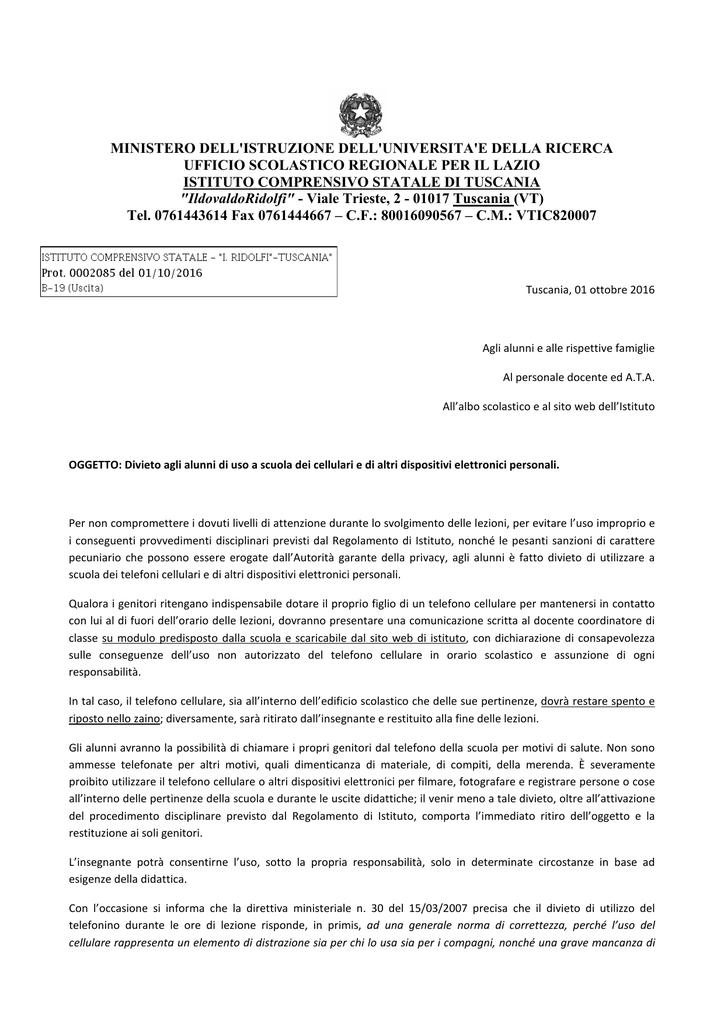 MINISTERO DELL'ISTRUZIONE DELL'UNIVERSITA'E DELLA RICERCA
UFFICIO SCOLASTICO REGIONALE PER IL LAZIO
ISTITUTO COMPRENSIVO STATALE DI TUSCANIA
"IldovaldoRidolfi" - Viale Trieste, 2 - 01017 Tuscania (VT)
Tel. 0761443614 Fax 0761444667 – C.F.: 80016090567 – C.M.: VTIC820007

ISTITUTO COMPRENSIVO STATALE - "I. RIDOLFI"-TUSCANIA"
Prot. 0002085 del 01/10/2016
B-19 (Uscita)

Tuscania, 01 ottobre 2016

Agli alunni e alle rispettive famiglie

Al personale docente ed A.T.A.

All'albo scolastico e al sito web dell'Istituto

OGGETTO: Divieto agli alunni di uso a scuola dei cellulari e di altri dispositivi elettronici personali.

Per non compromettere i dovuti livelli di attenzione durante lo svolgimento delle lezioni, per evitare l'uso improprio e i conseguenti provvedimenti disciplinari previsti dal Regolamento di Istituto, nonché le pesanti sanzioni di carattere pecuniario che possono essere erogate dall'Autorità garante della privacy, agli alunni è fatto divieto di utilizzare a scuola dei telefoni cellulari e di altri dispositivi elettronici personali.

Qualora i genitori ritengano indispensabile dotare il proprio figlio di un telefono cellulare per mantenersi in contatto con lui al di fuori dell'orario delle lezioni, dovranno presentare una comunicazione scritta al docente coordinatore di classe su modulo predisposto dalla scuola e scaricabile dal sito web di istituto, con dichiarazione di consapevolezza sulle conseguenze dell'uso non autorizzato del telefono cellulare in orario scolastico e assunzione di ogni responsabilità.

In tal caso, il telefono cellulare, sia all'interno dell'edificio scolastico che delle sue pertinenze, dovrà restare spento e riposto nello zaino; diversamente, sarà ritirato dall'insegnante e restituito alla fine delle lezioni.

Gli alunni avranno la possibilità di chiamare i propri genitori dal telefono della scuola per motivi di salute. Non sono ammesse telefonate per altri motivi, quali dimenticanza di materiale, di compiti, della merenda. È severamente proibito utilizzare il telefono cellulare o altri dispositivi elettronici per filmare, fotografare e registrare persone o cose all'interno delle pertinenze della scuola e durante le uscite didattiche; il venir meno a tale divieto, oltre all'attivazione del procedimento disciplinare previsto dal Regolamento di Istituto, comporta l'immediato ritiro dell'oggetto e la restituzione ai soli genitori.

L'insegnante potrà consentirne l'uso, sotto la propria responsabilità, solo in determinate circostanze in base ad esigenze della didattica.

Con l'occasione si informa che la direttiva ministeriale n. 30 del 15/03/2007 precisa che il divieto di utilizzo del telefonino durante le ore di lezione risponde, in primis, ad una generale norma di correttezza, perché l'uso del cellulare rappresenta un elemento di distrazione sia per chi lo usa sia per i compagni, nonché una grave mancanza di